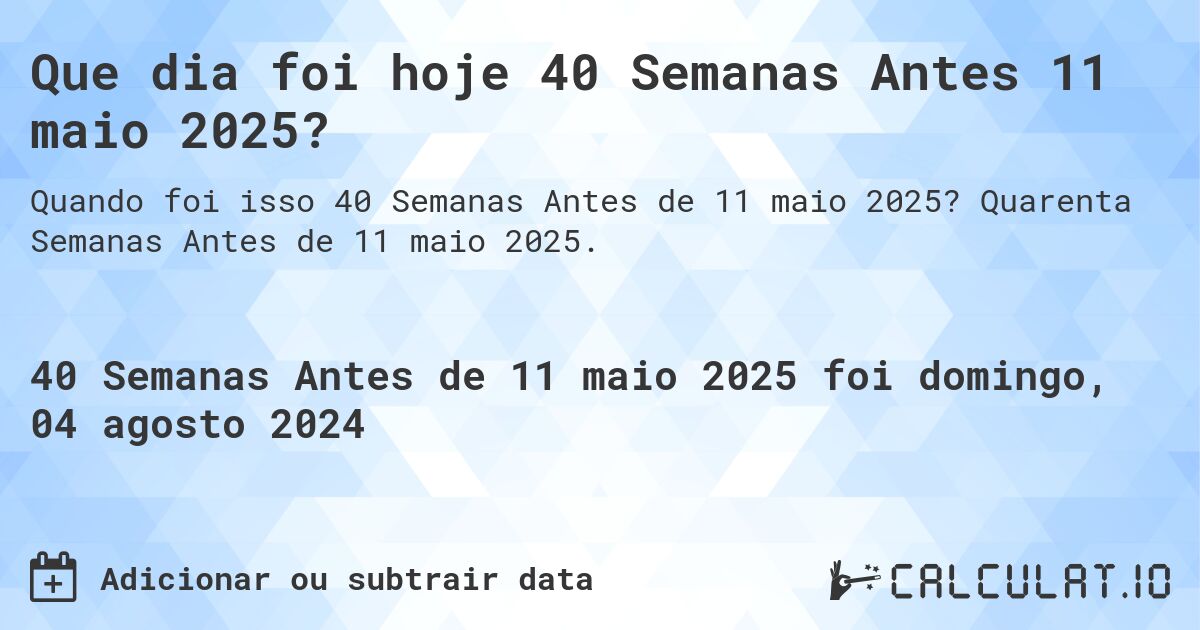 Que dia foi hoje 40 Semanas Antes 11 maio 2025?

Quando foi isso 40 Semanas Antes de 11 maio 2025? Quarenta Semanas Antes de 11 maio 2025.

40 Semanas Antes de 11 maio 2025 foi domingo, 04 agosto 2024

Adicionar ou subtrair data

CALCULAT.IO